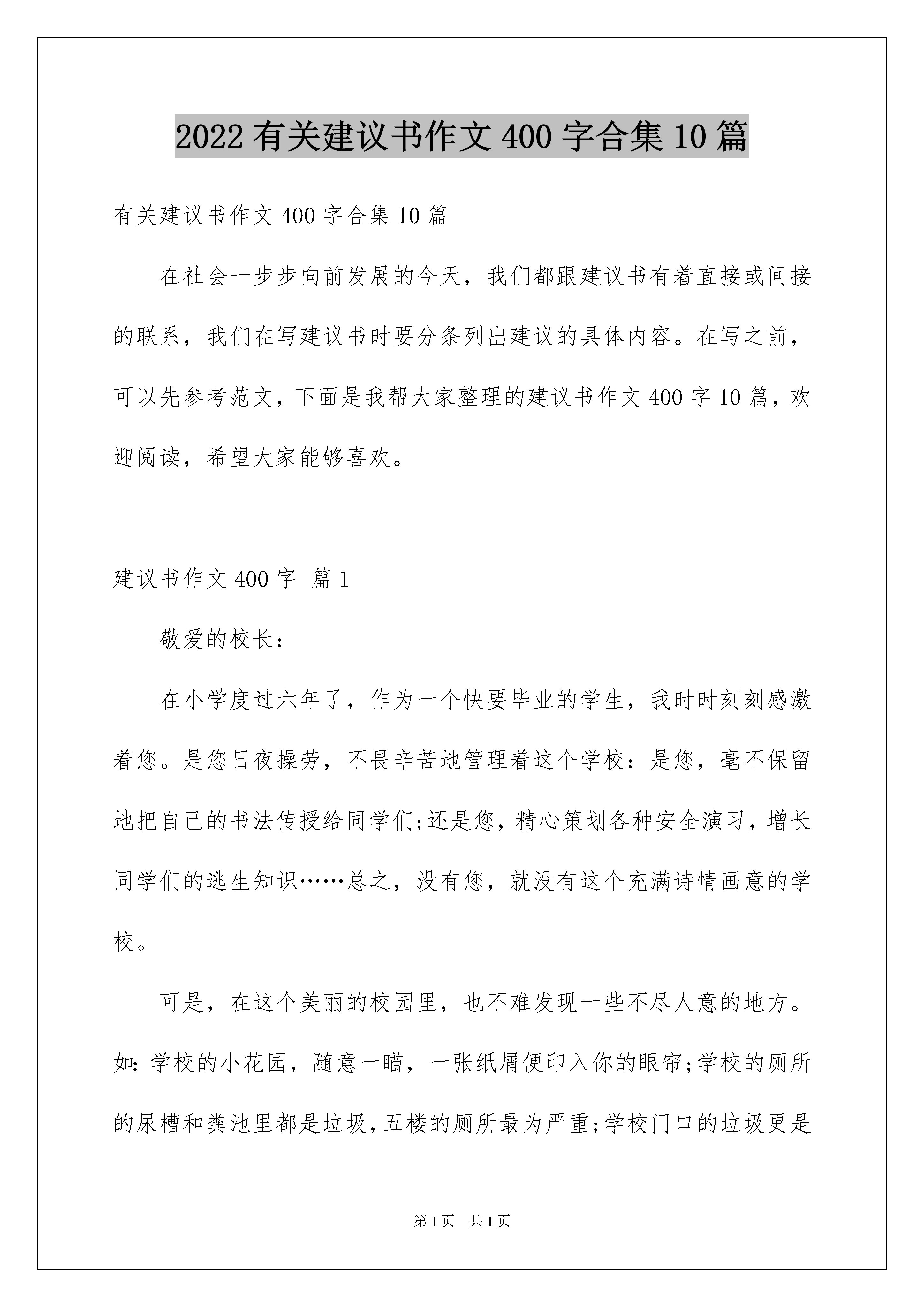 2022有关建议书作文400字合集10篇

有关建议书作文400字合集10篇

在社会一步步向前发展的今天，我们都跟建议书有着直接或间接的联系，我们在写建议书时要分条列出建议的具体内容。在写之前，可以先参考范文，下面是我帮大家整理的建议书作文400字10篇，欢迎阅读，希望大家能够喜欢。

建议书作文400字 篇1

敬爱的校长：

在小学度过六年了，作为一个快要毕业的学生，我时时刻刻感激着您。是您日夜操劳，不畏辛苦地管理着这个学校：是您，毫不保留地把自己的书法传授给同学们;还是您，精心策划各种安全演习，增长同学们的逃生知识……总之，没有您，就没有这个充满诗情画意的学校。

可是，在这个美丽的校园里，也不难发现一些不尽人意的地方。如：学校的小花园，随意一瞄，一张纸屑便印入你的眼帘;学校的厕所的尿槽和粪池里都是垃圾，五楼的厕所最为严重;学校门口的垃圾更是

第1页 共1页